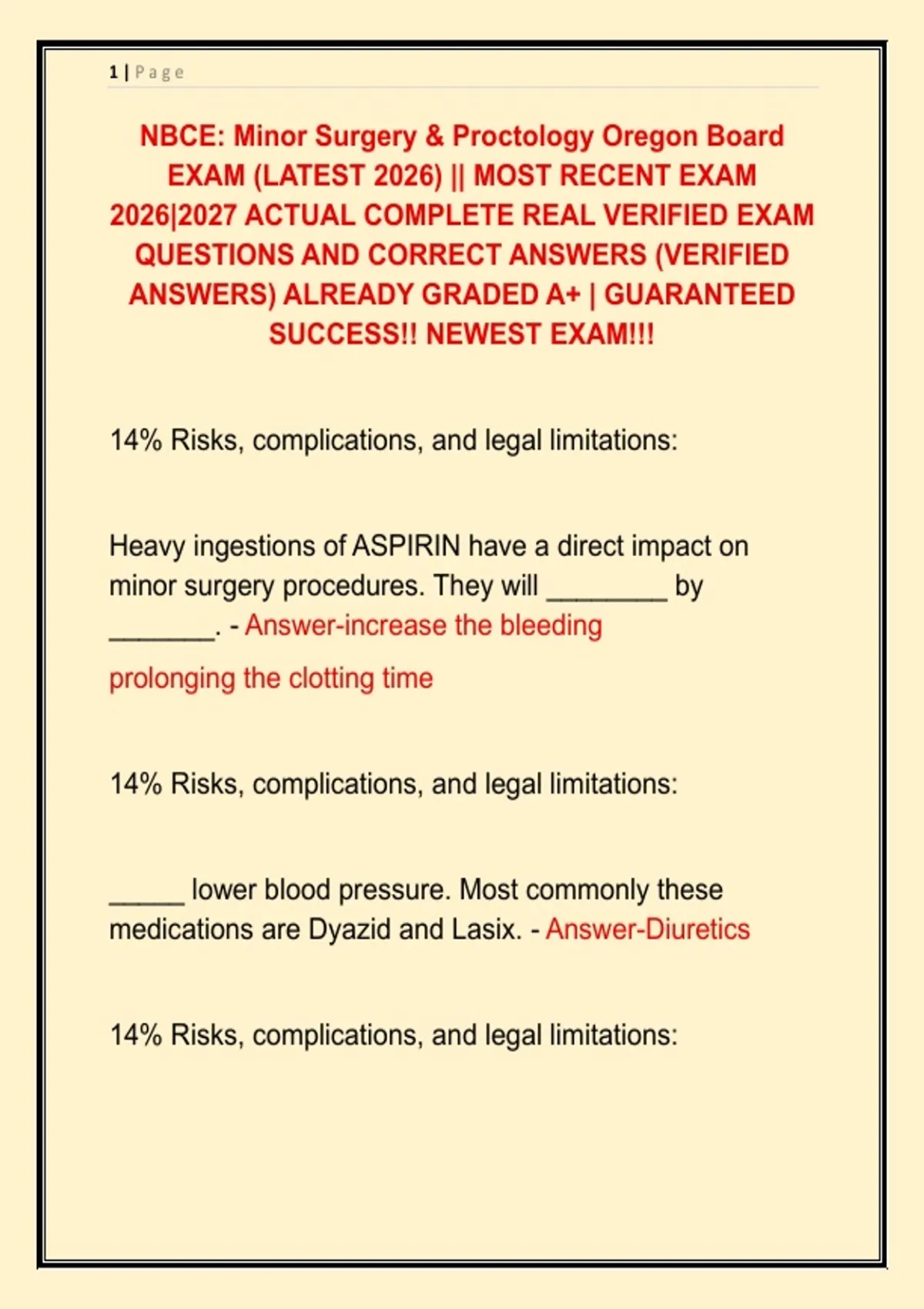 1 | Page

NBCE: Minor Surgery & Proctology Oregon Board EXAM (LATEST 2026) || MOST RECENT EXAM 2026|2027 ACTUAL COMPLETE REAL VERIFIED EXAM QUESTIONS AND CORRECT ANSWERS (VERIFIED ANSWERS) ALREADY GRADED A+ | GUARANTEED SUCCESS!! NEWEST EXAM!!!

14% Risks, complications, and legal limitations:

Heavy ingestions of ASPIRIN have a direct impact on minor surgery procedures. They will ________ by _______. - Answer-increase the bleeding

prolonging the clotting time

14% Risks, complications, and legal limitations:

_____ lower blood pressure. Most commonly these medications are Dyazid and Lasix. - Answer-Diuretics

14% Risks, complications, and legal limitations: